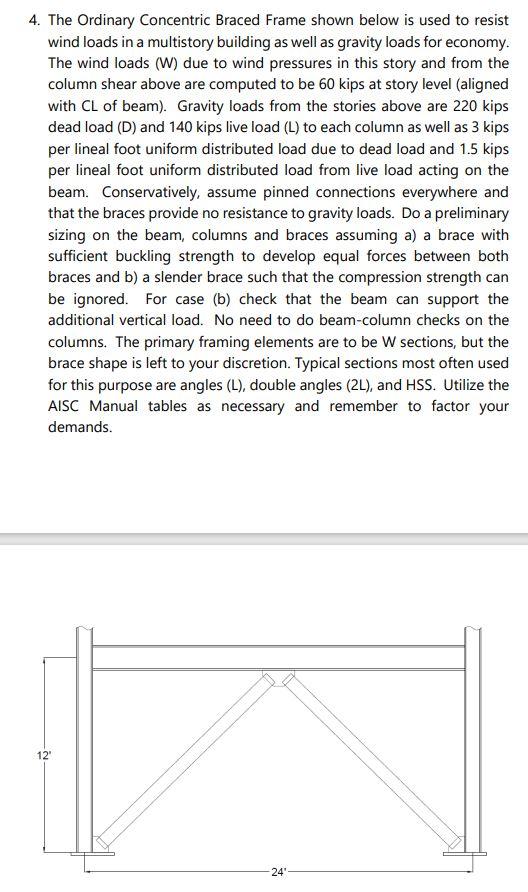 4. The Ordinary Concentric Braced Frame shown below is used to resist wind loads in a multistory building as well as gravity loads for economy. The wind loads (W) due to wind pressures in this story and from the column shear above are computed to be 60 kips at story level (aligned with CL of beam). Gravity loads from the stories above are 220 kips dead load (D) and 140 kips live load (L) to each column as well as 3 kips per lineal foot uniform distributed load due to dead load and 1.5 kips per lineal foot uniform distributed load from live load acting on the beam. Conservatively, assume pinned connections everywhere and that the braces provide no resistance to gravity loads. Do a preliminary sizing on the beam, columns and braces assuming a) a brace with sufficient buckling strength to develop equal forces between both braces and b) a slender brace such that the compression strength can be ignored. For case (b) check that the beam can support the additional vertical load. No need to do beam-column checks on the columns. The primary framing elements are to be W sections, but the brace shape is left to your discretion. Typical sections most often used for this purpose are angles (L), double angles (2L), and HSS. Utilize the AISC Manual tables as necessary and remember to factor your demands.

12'

24'